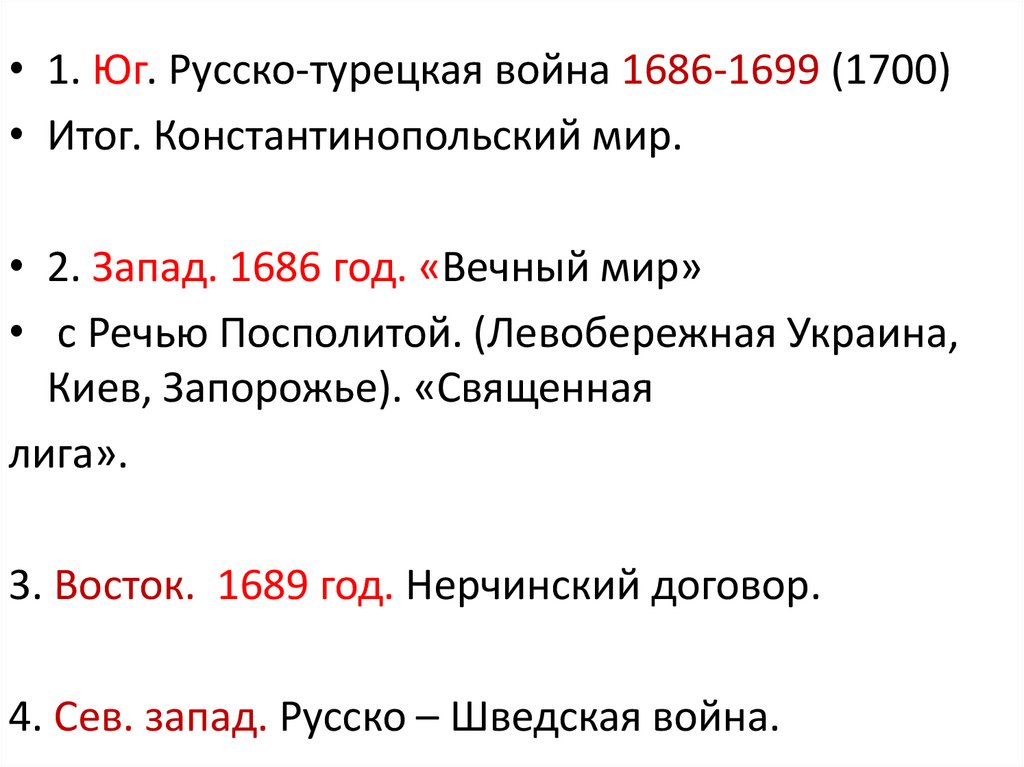 • 1. Юг. Русско-турецкая война 1686-1699 (1700)
• Итог. Константинопольский мир.

• 2. Запад. 1686 год. «Вечный мир»
• с Речью Посполитой. (Левобережная Украина, Киев, Запорожье). «Священная

лига».

3. Восток. 1689 год. Нерчинский договор.

4. Сев. запад. Русско – Шведская война.